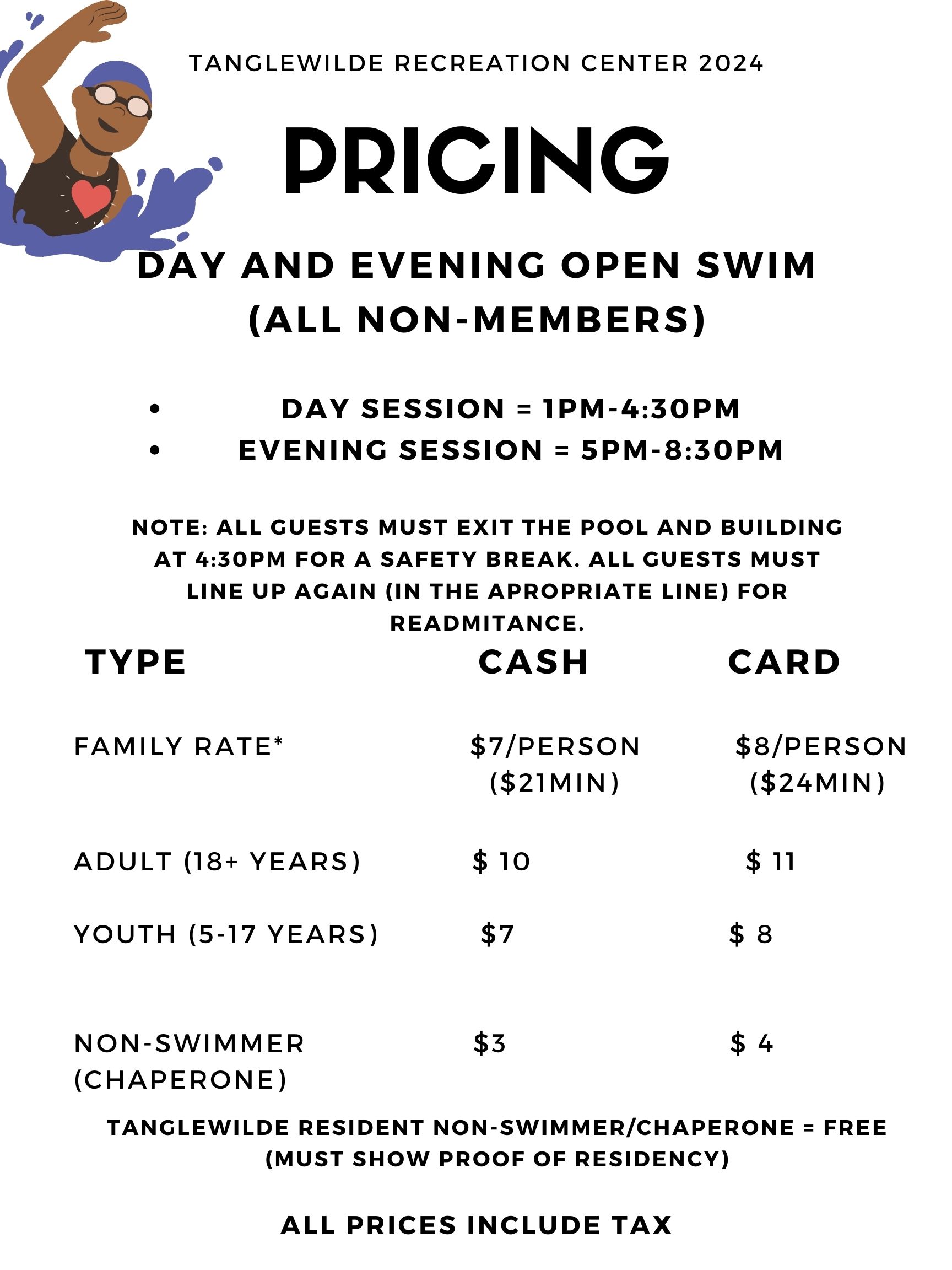 TANGLEWILDE RECREATION CENTER 2024

PRICING

DAY AND EVENING OPEN SWIM (ALL NON-MEMBERS)

• DAY SESSION = 1PM-4:30PM
• EVENING SESSION = 5PM-8:30PM

NOTE: ALL GUESTS MUST EXIT THE POOL AND BUILDING AT 4:30PM FOR A SAFETY BREAK. ALL GUESTS MUST LINE UP AGAIN (IN THE APROPRIATE LINE) FOR READMITANCE.

| TYPE | CASH | CARD |
|---|---|---|
| FAMILY RATE* | $7/PERSON ($21MIN) | $8/PERSON ($24MIN) |
| ADULT (18+ YEARS) | $ 10 | $ 11 |
| YOUTH (5-17 YEARS) | $7 | $ 8 |
| NON-SWIMMER (CHAPERONE) | $3 | $ 4 |

TANGLEWILDE RESIDENT NON-SWIMMER/CHAPERONE = FREE (MUST SHOW PROOF OF RESIDENCY)

ALL PRICES INCLUDE TAX